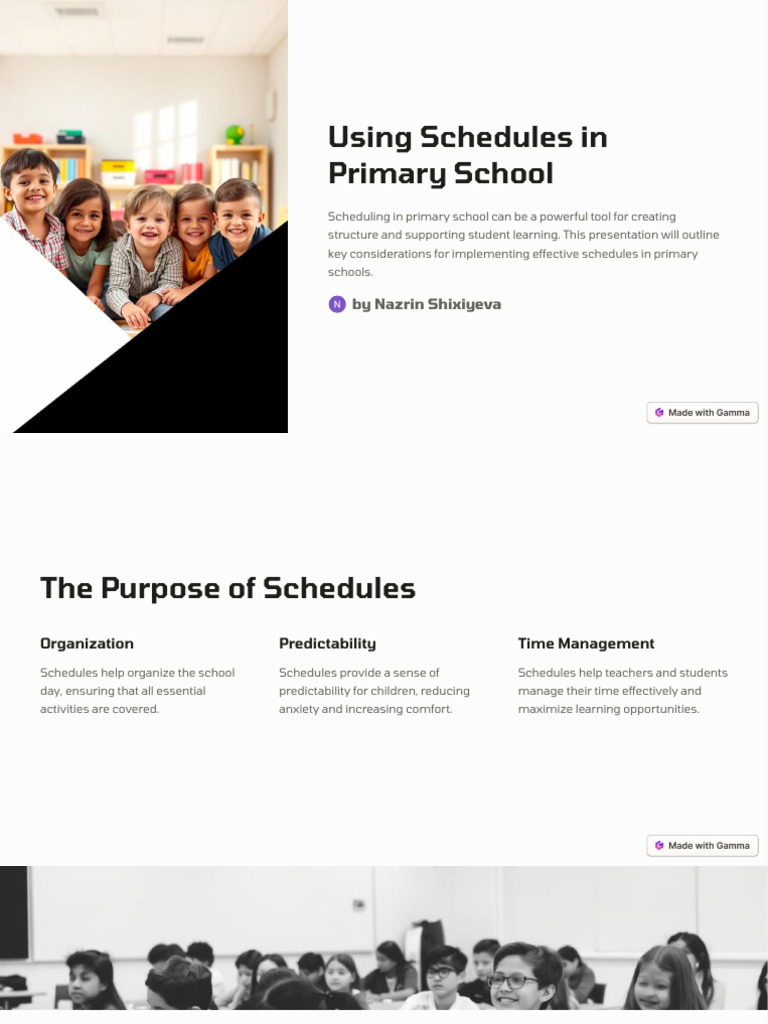 Using Schedules in Primary School

Scheduling in primary school can be a powerful tool for creating structure and supporting student learning. This presentation will outline key considerations for implementing effective schedules in primary schools.

N by Nazrin Shixiyeva

Made with Gamma

The Purpose of Schedules

Organization

Schedules help organize the school day, ensuring that all essential activities are covered.

Predictability

Schedules provide a sense of predictability for children, reducing anxiety and increasing comfort.

Time Management

Schedules help teachers and students manage their time effectively and maximize learning opportunities.

Made with Gamma